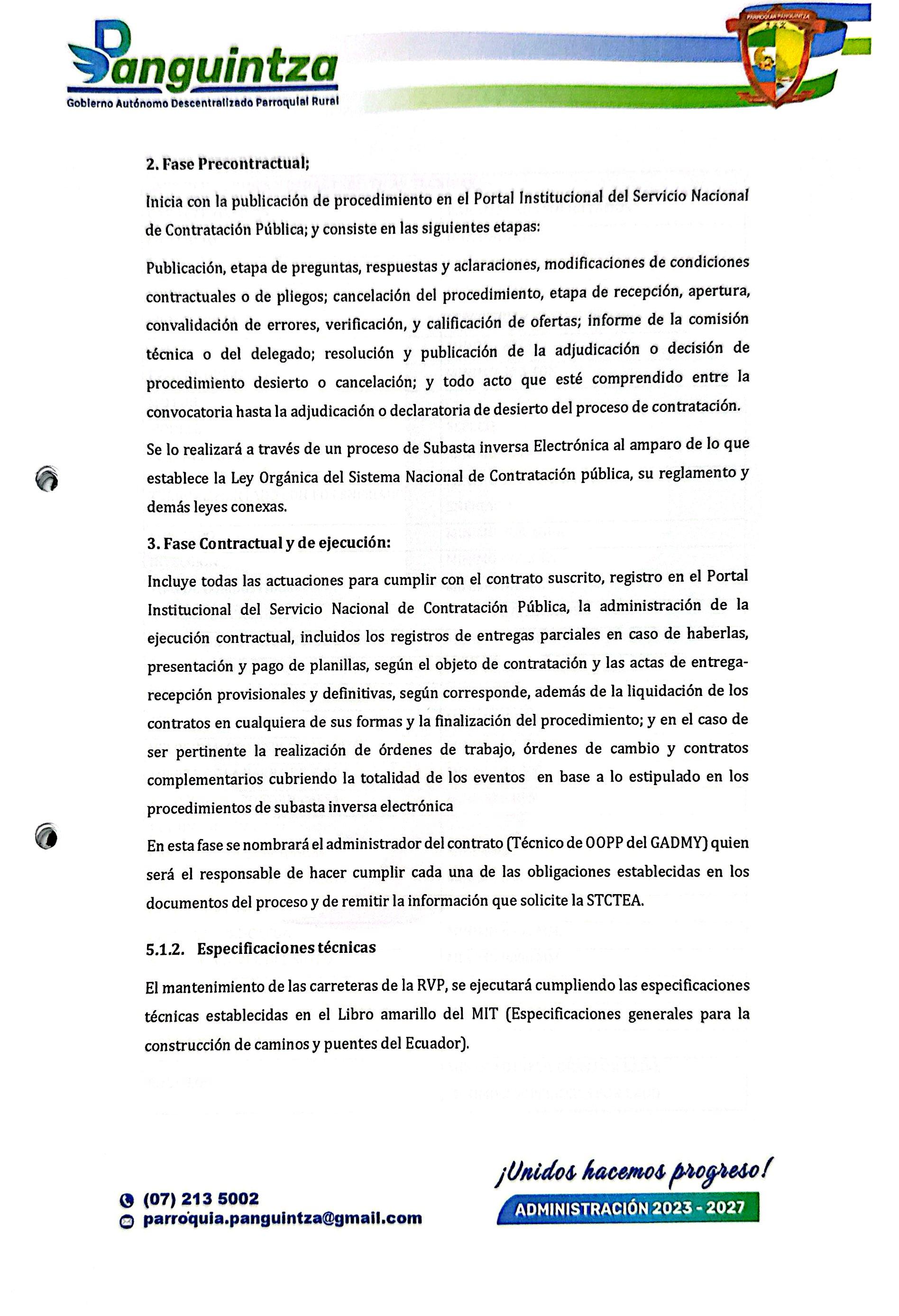 Panguintza
Gobierno Autónomo Descentralizado Parroquial Rural

PARROQUIA PANGUINTZA

2. Fase Precontractual;

Inicia con la publicación de procedimiento en el Portal Institucional del Servicio Nacional de Contratación Pública; y consiste en las siguientes etapas:

Publicación, etapa de preguntas, respuestas y aclaraciones, modificaciones de condiciones contractuales o de pliegos; cancelación del procedimiento, etapa de recepción, apertura, convalidación de errores, verificación, y calificación de ofertas; informe de la comisión técnica o del delegado; resolución y publicación de la adjudicación o decisión de procedimiento desierto o cancelación; y todo acto que esté comprendido entre la convocatoria hasta la adjudicación o declaratoria de desierto del proceso de contratación.

Se lo realizará a través de un proceso de Subasta inversa Electrónica al amparo de lo que establece la Ley Orgánica del Sistema Nacional de Contratación pública, su reglamento y demás leyes conexas.

3. Fase Contractual y de ejecución:

Incluye todas las actuaciones para cumplir con el contrato suscrito, registro en el Portal Institucional del Servicio Nacional de Contratación Pública, la administración de la ejecución contractual, incluidos los registros de entregas parciales en caso de haberlas, presentación y pago de planillas, según el objeto de contratación y las actas de entrega-recepción provisionales y definitivas, según corresponde, además de la liquidación de los contratos en cualquiera de sus formas y la finalización del procedimiento; y en el caso de ser pertinente la realización de órdenes de trabajo, órdenes de cambio y contratos complementarios cubriendo la totalidad de los eventos en base a lo estipulado en los procedimientos de subasta inversa electrónica

En esta fase se nombrará el administrador del contrato (Técnico de OOPP del GADMY) quien será el responsable de hacer cumplir cada una de las obligaciones establecidas en los documentos del proceso y de remitir la información que solicite la STCTEA.

5.1.2. Especificaciones técnicas

El mantenimiento de las carreteras de la RVP, se ejecutará cumpliendo las especificaciones técnicas establecidas en el Libro amarillo del MIT (Especificaciones generales para la construcción de caminos y puentes del Ecuador).

(07) 213 5002
parroquia.panguintza@gmail.com

¡Unidos hacemos progreso!
ADMINISTRACIÓN 2023 - 2027